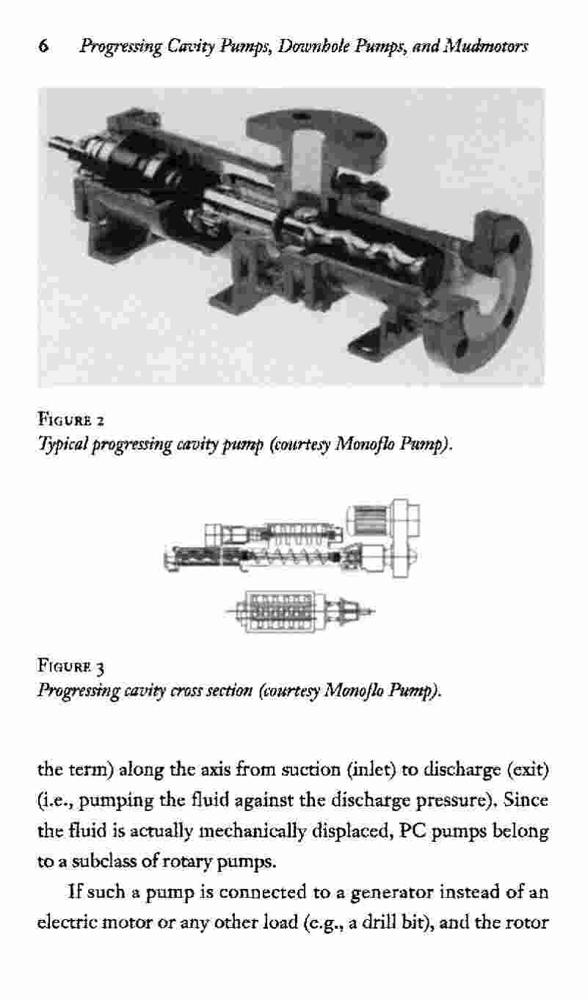 6 Progressing Cavity Pumps, Downhole Pumps, and Mudmotors

FIGURE 2
Typical progressing cavity pump (courtesy Monoflo Pump).

FIGURE 3
Progressing cavity cross section (courtesy Monoflo Pump).

the term) along the axis from suction (inlet) to discharge (exit) (i.e., pumping the fluid against the discharge pressure). Since the fluid is actually mechanically displaced, PC pumps belong to a subclass of rotary pumps.

If such a pump is connected to a generator instead of an electric motor or any other load (e.g., a drill bit), and the rotor